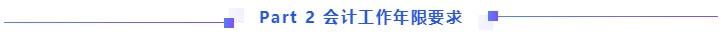 Part 2 会计工作年限要求